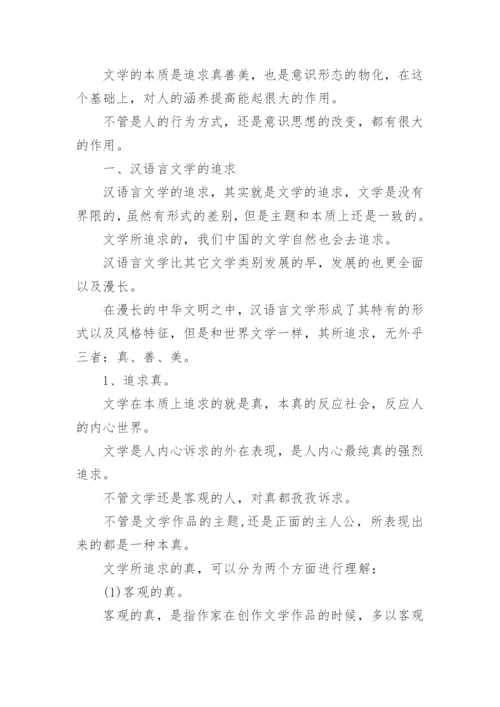 文学的本质是追求真善美，也是意识形态的物化，在这个基础上，对人的涵养提高能起很大的作用。

不管是人的行为方式，还是意识思想的改变，都有很大的作用。

一、汉语言文学的追求

汉语言文学的追求，其实就是文学的追求，文学是没有界限的，虽然有形式的差别，但是主题和本质上还是一致的。

文学所追求的，我们中国的文学自然也会去追求。

汉语言文学比其它文学类别发展的早，发展的也更全面以及漫长。

在漫长的中华文明之中，汉语言文学形成了其特有的形式以及风格特征，但是和世界文学一样，其所追求，无外乎三者：真、善、美。

1、追求真。

文学在本质上追求的就是真，本真的反应社会，反应人的内心世界。

文学是人内心诉求的外在表现，是人内心最纯真的强烈追求。

不管文学还是客观的人，对真都孜孜诉求。

不管是文学作品的主题,还是正面的主人公，所表现出来的都是一种本真。

文学所追求的真，可以分为两个方面进行理解：

(1)客观的真。

客观的真，是指作家在创作文学作品的时候，多以客观